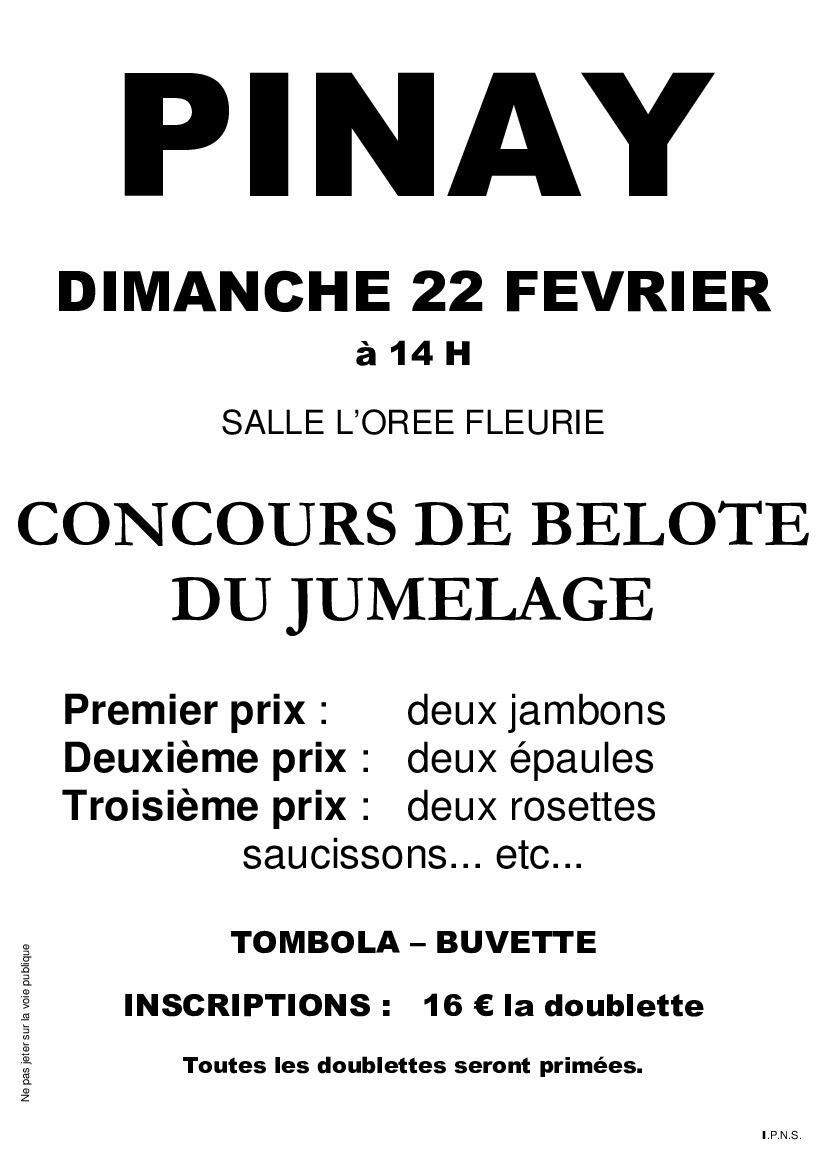 PINAY

DIMANCHE 22 FEVRIER

à 14 H

SALLE L'OREE FLEURIE

CONCOURS DE BELOTE
DU JUMELAGE

Premier prix : deux jambons
Deuxième prix : deux épaules
Troisième prix : deux rosettes
saucissons... etc...

TOMBOLA – BUVETTE

INSCRIPTIONS : 16 € la doublette

Toutes les doublettes seront primées.

Ne pas jeter sur la voie publique

I.P.N.S.